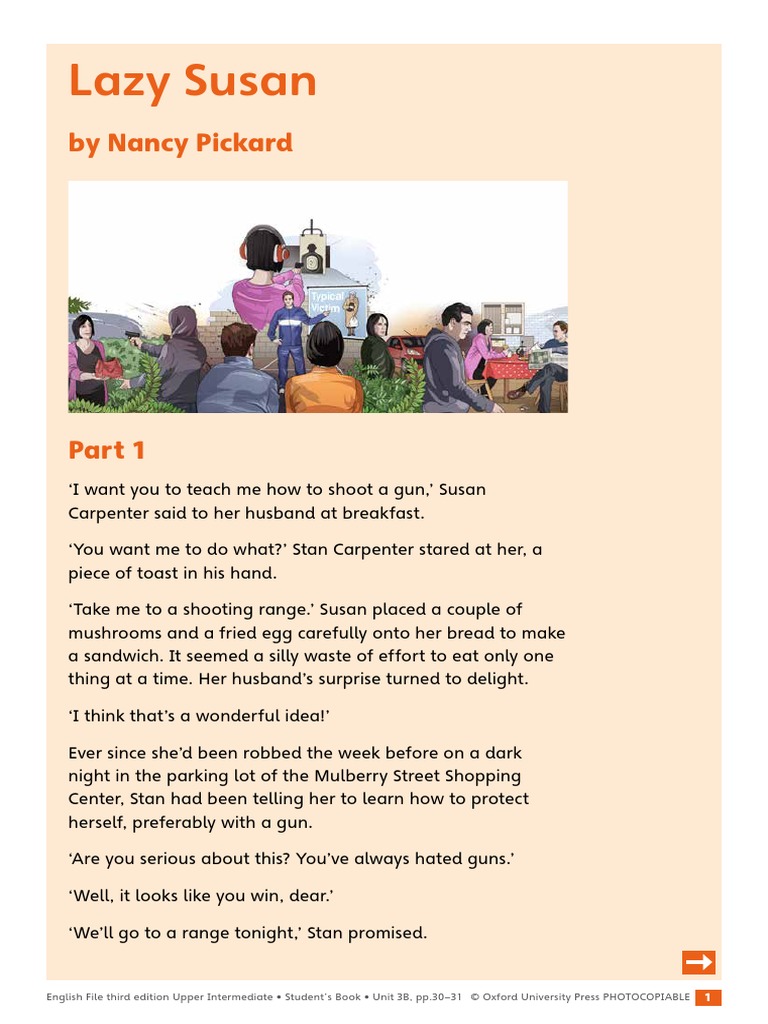 Lazy Susan

by Nancy Pickard

Typical Victim

Part 1

'I want you to teach me how to shoot a gun,' Susan Carpenter said to her husband at breakfast.

'You want me to do what?' Stan Carpenter stared at her, a piece of toast in his hand.

'Take me to a shooting range.' Susan placed a couple of mushrooms and a fried egg carefully onto her bread to make a sandwich. It seemed a silly waste of effort to eat only one thing at a time. Her husband's surprise turned to delight.

'I think that's a wonderful idea!'

Ever since she'd been robbed the week before on a dark night in the parking lot of the Mulberry Street Shopping Center, Stan had been telling her to learn how to protect herself, preferably with a gun.

'Are you serious about this? You've always hated guns.'

'Well, it looks like you win, dear.'

'We'll go to a range tonight,' Stan promised.

English File third edition Upper Intermediate • Student's Book • Unit 3B, pp.30–31 © Oxford University Press PHOTOCOPIABLE 1